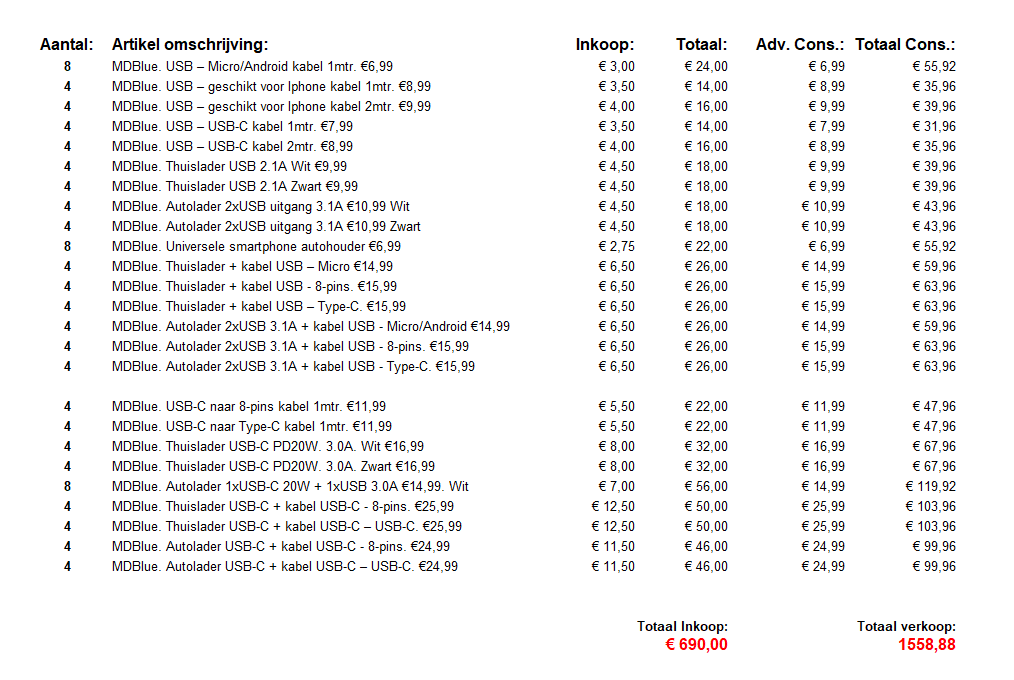 | Aantal: | Artikel omschrijving: | Inkoop: | Totaal: | Adv. Cons.: | Totaal Cons.: |
|---|---|---|---|---|---|
| 8 | MDBlue. USB – Micro/Android kabel 1mtr. €6,99 | € 3,00 | € 24,00 | € 6,99 | € 55,92 |
| 4 | MDBlue. USB – geschikt voor Iphone kabel 1mtr. €8,99 | € 3,50 | € 14,00 | € 8,99 | € 35,96 |
| 4 | MDBlue. USB – geschikt voor Iphone kabel 2mtr. €9,99 | € 4,00 | € 16,00 | € 9,99 | € 39,96 |
| 4 | MDBlue. USB – USB-C kabel 1mtr. €7,99 | € 3,50 | € 14,00 | € 7,99 | € 31,96 |
| 4 | MDBlue. USB – USB-C kabel 2mtr. €8,99 | € 4,00 | € 16,00 | € 8,99 | € 35,96 |
| 4 | MDBlue. Thuislader USB 2.1A Wit €9,99 | € 4,50 | € 18,00 | € 9,99 | € 39,96 |
| 4 | MDBlue. Thuislader USB 2.1A Zwart €9,99 | € 4,50 | € 18,00 | € 9,99 | € 39,96 |
| 4 | MDBlue. Autolader 2xUSB uitgang 3.1A €10,99 Wit | € 4,50 | € 18,00 | € 10,99 | € 43,96 |
| 4 | MDBlue. Autolader 2xUSB uitgang 3.1A €10,99 Zwart | € 4,50 | € 18,00 | € 10,99 | € 43,96 |
| 8 | MDBlue. Universele smartphone autohouder €6,99 | € 2,75 | € 22,00 | € 6,99 | € 55,92 |
| 4 | MDBlue. Thuislader + kabel USB – Micro €14,99 | € 6,50 | € 26,00 | € 14,99 | € 59,96 |
| 4 | MDBlue. Thuislader + kabel USB - 8-pins. €15,99 | € 6,50 | € 26,00 | € 15,99 | € 63,96 |
| 4 | MDBlue. Thuislader + kabel USB – Type-C. €15,99 | € 6,50 | € 26,00 | € 15,99 | € 63,96 |
| 4 | MDBlue. Autolader 2xUSB 3.1A + kabel USB - Micro/Android €14,99 | € 6,50 | € 26,00 | € 14,99 | € 59,96 |
| 4 | MDBlue. Autolader 2xUSB 3.1A + kabel USB - 8-pins. €15,99 | € 6,50 | € 26,00 | € 15,99 | € 63,96 |
| 4 | MDBlue. Autolader 2xUSB 3.1A + kabel USB - Type-C. €15,99 | € 6,50 | € 26,00 | € 15,99 | € 63,96 |
| 4 | MDBlue. USB-C naar 8-pins kabel 1mtr. €11,99 | € 5,50 | € 22,00 | € 11,99 | € 47,96 |
| 4 | MDBlue. USB-C naar Type-C kabel 1mtr. €11,99 | € 5,50 | € 22,00 | € 11,99 | € 47,96 |
| 4 | MDBlue. Thuislader USB-C PD20W. 3.0A. Wit €16,99 | € 8,00 | € 32,00 | € 16,99 | € 67,96 |
| 4 | MDBlue. Thuislader USB-C PD20W. 3.0A. Zwart €16,99 | € 8,00 | € 32,00 | € 16,99 | € 67,96 |
| 8 | MDBlue. Autolader 1xUSB-C 20W + 1xUSB 3.0A €14,99. Wit | € 7,00 | € 56,00 | € 14,99 | € 119,92 |
| 4 | MDBlue. Thuislader USB-C + kabel USB-C - 8-pins. €25,99 | € 12,50 | € 50,00 | € 25,99 | € 103,96 |
| 4 | MDBlue. Thuislader USB-C + kabel USB-C – USB-C. €25,99 | € 12,50 | € 50,00 | € 25,99 | € 103,96 |
| 4 | MDBlue. Autolader USB-C + kabel USB-C - 8-pins. €24,99 | € 11,50 | € 46,00 | € 24,99 | € 99,96 |
| 4 | MDBlue. Autolader USB-C + kabel USB-C – USB-C. €24,99 | € 11,50 | € 46,00 | € 24,99 | € 99,96 |

Totaal Inkoop:
€ 690,00

Totaal verkoop:
1558,88